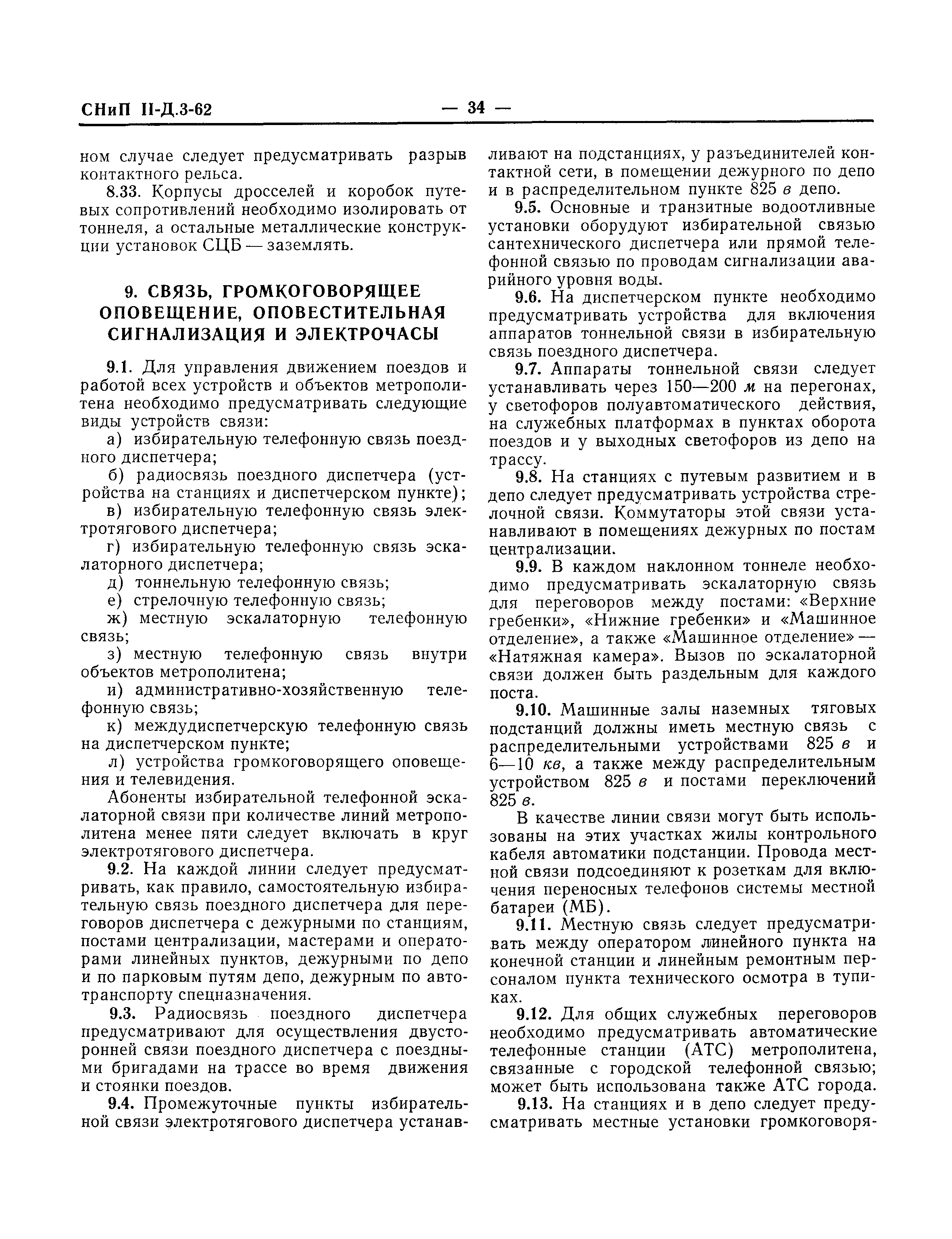 СНиП II-Д.3-62 — 34 —

ном случае следует предусматривать разрыв контактного рельса.

8.33. Корпусы дросселей и коробок путевых сопротивлений необходимо изолировать от тоннеля, а остальные металлические конструкции установок СЦБ — заземлять.

9. СВЯЗЬ, ГРОМКОГОВОРЯЩЕЕ ОПОВЕЩЕНИЕ, ОПОВЕСТИТЕЛЬНАЯ СИГНАЛИЗАЦИЯ И ЭЛЕКТРОЧАСЫ

9.1. Для управления движением поездов и работой всех устройств и объектов метрополитена необходимо предусматривать следующие виды устройств связи:

а) избирательную телефонную связь поездного диспетчера;

б) радиосвязь поездного диспетчера (устройства на станциях и диспетчерском пункте);

в) избирательную телефонную связь электротягового диспетчера;

г) избирательную телефонную связь эскалаторного диспетчера;

д) тоннельную телефонную связь;

е) стрелочную телефонную связь;

ж) местную эскалаторную телефонную связь;

з) местную телефонную связь внутри объектов метрополитена;

и) административно-хозяйственную телефонную связь;

к) междудиспетчерскую телефонную связь на диспетчерском пункте;

л) устройства громкоговорящего оповещения и телевидения.

Абоненты избирательной телефонной эскалаторной связи при количестве линий метрополитена менее пяти следует включать в круг электротягового диспетчера.

9.2. На каждой линии следует предусматривать, как правило, самостоятельную избирательную связь поездного диспетчера для переговоров диспетчера с дежурными по станциям, постами централизации, мастерами и операторами линейных пунктов, дежурными по депо и по парковым путям депо, дежурным по автотранспорту спецназначения.

9.3. Радиосвязь поездного диспетчера предусматривают для осуществления двусторонней связи поездного диспетчера с поездными бригадами на трассе во время движения и стоянки поездов.

9.4. Промежуточные пункты избирательной связи электротягового диспетчера устанавливают на подстанциях, у разъединителей контактной сети, в помещении дежурного по депо и в распределительном пункте 825 в депо.

9.5. Основные и транзитные водоотливные установки оборудуют избирательной связью сантехнического диспетчера или прямой телефонной связью по проводам сигнализации аварийного уровня воды.

9.6. На диспетчерском пункте необходимо предусматривать устройства для включения аппаратов тоннельной связи в избирательную связь поездного диспетчера.

9.7. Аппараты тоннельной связи следует устанавливать через 150—200 м на перегонах, у светофоров полуавтоматического действия, на служебных платформах в пунктах оборота поездов и у выходных светофоров из депо на трассу.

9.8. На станциях с путевым развитием и в депо следует предусматривать устройства стрелочной связи. Коммутаторы этой связи устанавливают в помещениях дежурных по постам централизации.

9.9. В каждом наклонном тоннеле необходимо предусматривать эскалаторную связь для переговоров между постами: «Верхние гребенки», «Нижние гребенки» и «Машинное отделение», а также «Машинное отделение» — «Натяжная камера». Вызов по эскалаторной связи должен быть раздельным для каждого поста.

9.10. Машинные залы наземных тяговых подстанций должны иметь местную связь с распределительными устройствами 825 в и 6—10 кв, а также между распределительным устройством 825 в и постами переключений 825 в.

В качестве линии связи могут быть использованы на этих участках жилы контрольного кабеля автоматики подстанции. Провода местной связи подсоединяют к розеткам для включения переносных телефонов системы местной батареи (МБ).

9.11. Местную связь следует предусматривать между оператором линейного пункта на конечной станции и линейным ремонтным персоналом пункта технического осмотра в тупиках.

9.12. Для общих служебных переговоров необходимо предусматривать автоматические телефонные станции (АТС) метрополитена, связанные с городской телефонной связью; может быть использована также АТС города.

9.13. На станциях и в депо следует предусматривать местные установки громкоговоря-